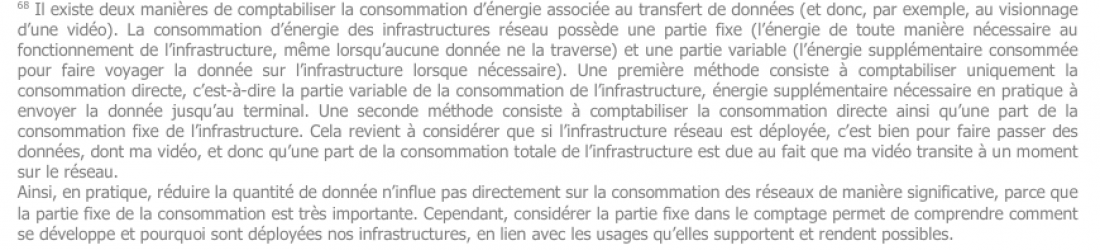 $^{68}$ Il existe deux manières de comptabiliser la consommation d'énergie associée au transfert de données (et donc, par exemple, au visionnage d'une vidéo). La consommation d'énergie des infrastructures réseau possède une partie fixe (l'énergie de toute manière nécessaire au fonctionnement de l'infrastructure, même lorsqu'aucune donnée ne la traverse) et une partie variable (l'énergie supplémentaire consommée pour faire voyager la donnée sur l'infrastructure lorsque nécessaire). Une première méthode consiste à comptabiliser uniquement la consommation directe, c'est-à-dire la partie variable de la consommation de l'infrastructure, énergie supplémentaire nécessaire en pratique à envoyer la donnée jusqu'au terminal. Une seconde méthode consiste à comptabiliser la consommation directe ainsi qu'une part de la consommation fixe de l'infrastructure. Cela revient à considérer que si l'infrastructure réseau est déployée, c'est bien pour faire passer des données, dont ma vidéo, et donc qu'une part de la consommation totale de l'infrastructure est due au fait que ma vidéo transite à un moment sur le réseau.
Ainsi, en pratique, réduire la quantité de donnée n'influe pas directement sur la consommation des réseaux de manière significative, parce que la partie fixe de la consommation est très importante. Cependant, considérer la partie fixe dans le comptage permet de comprendre comment se développe et pourquoi sont déployées nos infrastructures, en lien avec les usages qu'elles supportent et rendent possibles.